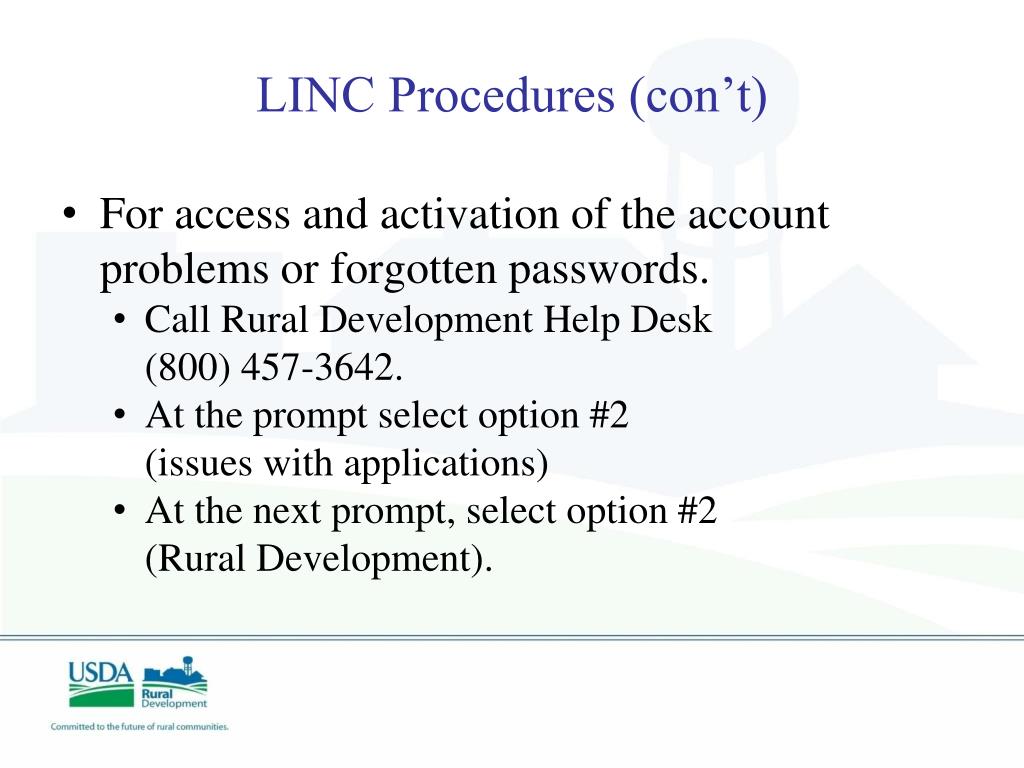 LINC Procedures (con’t)

• For access and activation of the account problems or forgotten passwords.
  • Call Rural Development Help Desk (800) 457-3642.
  • At the prompt select option #2 (issues with applications)
  • At the next prompt, select option #2 (Rural Development).

USDA
Rural Development

Committed to the future of rural communities.